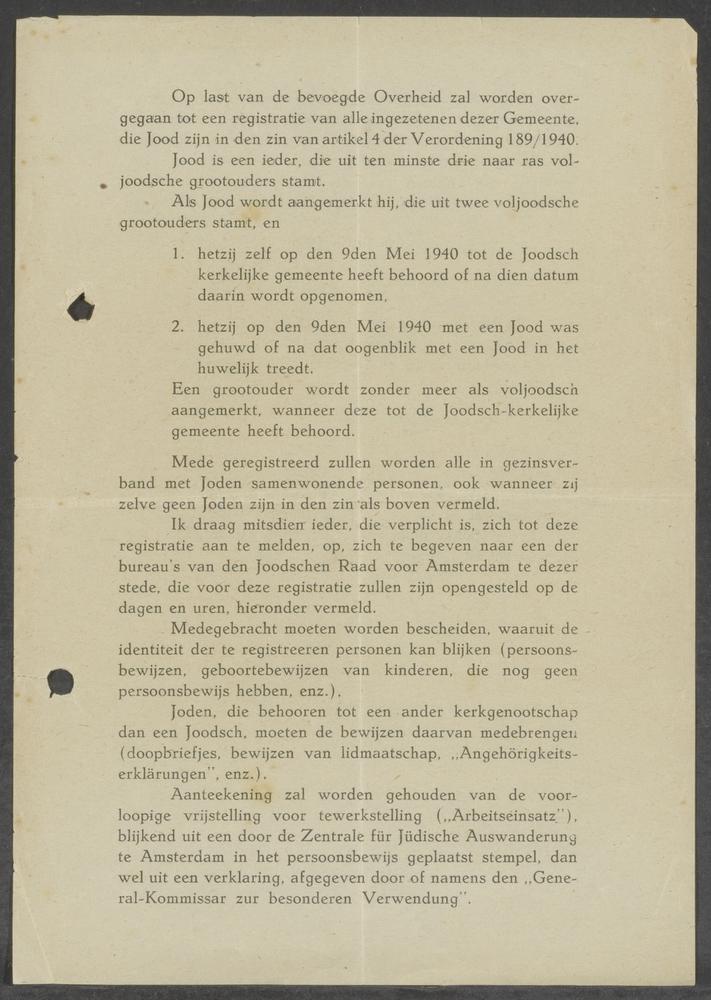 Op last van de bevoegde Overheid zal worden overgegaan tot een registratie van alle ingezetenen dezer Gemeente, die Jood zijn in den zin van artikel 4 der Verordening 189/1940.

Jood is een ieder, die uit ten minste drie naar ras voljoodsche grootouders stamt.

Als Jood wordt aangemerkt hij, die uit twee voljoodsche grootouders stamt, en

1. hetzij zelf op den 9den Mei 1940 tot de Joodsch kerkelijke gemeente heeft behoord of na dien datum daarin wordt opgenomen,

2. hetzij op den 9den Mei 1940 met een Jood was gehuwd of na dat oogenblik met een Jood in het huwelijk treedt.

Een grootouder wordt zonder meer als voljoodsch aangemerkt, wanneer deze tot de Joodsch-kerkelijke gemeente heeft behoord.

Mede geregistreerd zullen worden alle in gezinsverband met Joden samenwonende personen, ook wanneer zij zelve geen Joden zijn in den zin als boven vermeld.

Ik draag mitsdien ieder, die verplicht is, zich tot deze registratie aan te melden, op, zich te begeven naar een der bureau's van den Joodschen Raad voor Amsterdam te dezer stede, die voor deze registratie zullen zijn opengesteld op de dagen en uren, hieronder vermeld.

Medegebracht moeten worden bescheiden, waaruit de identiteit der te registreeren personen kan blijken (persoonsbewijzen, geboortebewijzen van kinderen, die nog geen persoonsbewijs hebben, enz.).

Joden, die behooren tot een ander kerkgenootschap dan een Joodsch, moeten de bewijzen daarvan medebrengen (doopbriefjes, bewijzen van lidmaatschap, „Angehörigkeitserklärungen", enz.).

Aanteekening zal worden gehouden van de voorloopige vrijstelling voor tewerkstelling („Arbeitseinsatz"), blijkend uit een door de Zentrale für Jüdische Auswanderung te Amsterdam in het persoonsbewijs geplaatst stempel, dan wel uit een verklaring, afgegeven door of namens den „General-Kommissar zur besonderen Verwendung".